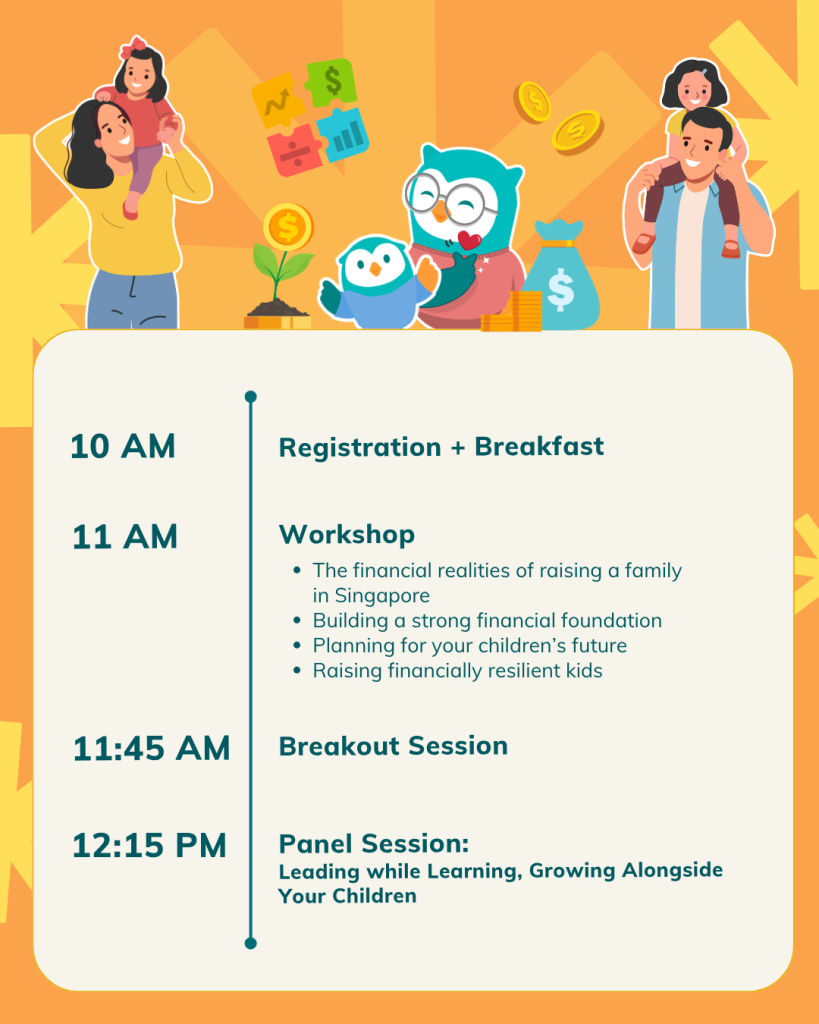 10 AM

Registration + Breakfast

11 AM

Workshop

• The financial realities of raising a family in Singapore
• Building a strong financial foundation
• Planning for your children's future
• Raising financially resilient kids

11:45 AM

Breakout Session

12:15 PM

Panel Session:
Leading while Learning, Growing Alongside Your Children